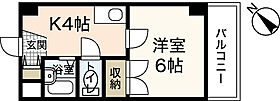 K4帖

玄関

浴室

トイレ

収納

洋室
6帖

バルコニー

N